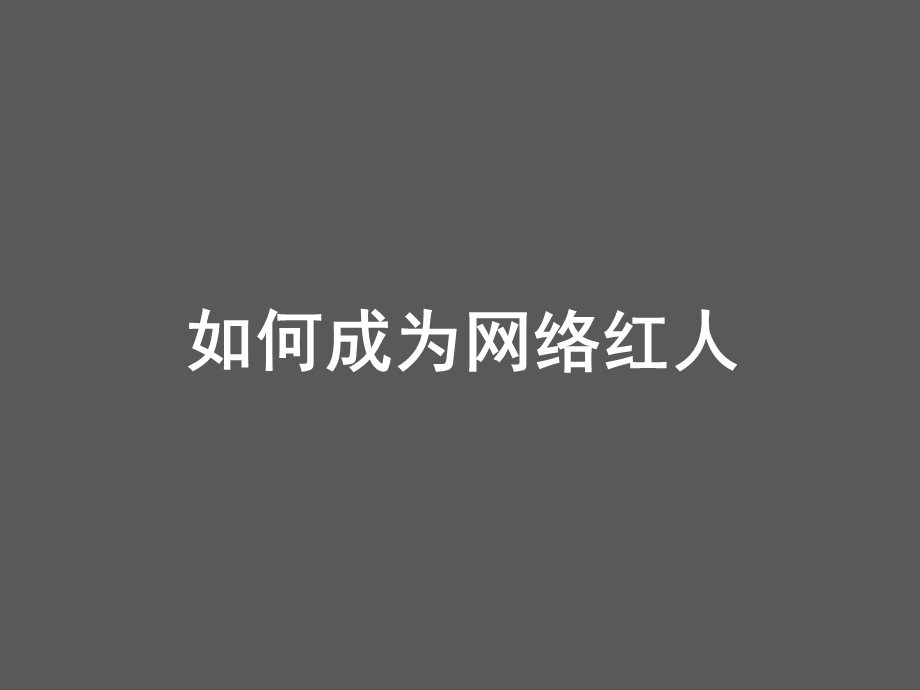 如何成为网络红人